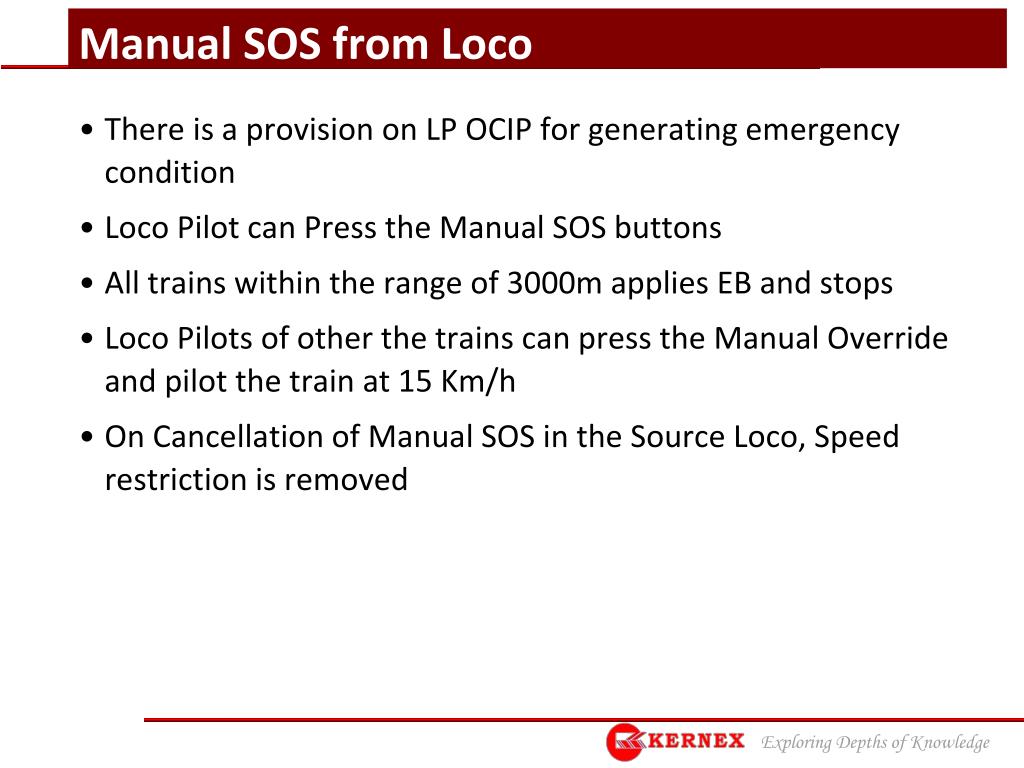 Manual SOS from Loco

• There is a provision on LP OCIP for generating emergency condition

• Loco Pilot can Press the Manual SOS buttons

• All trains within the range of 3000m applies EB and stops

• Loco Pilots of other the trains can press the Manual Override and pilot the train at 15 Km/h

• On Cancellation of Manual SOS in the Source Loco, Speed restriction is removed

KERNEX Exploring Depths of Knowledge